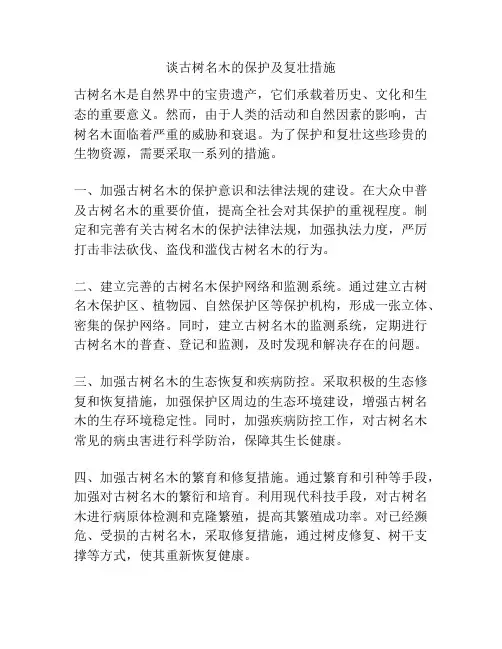 谈古树名木的保护及复壮措施

古树名木是自然界中的宝贵遗产，它们承载着历史、文化和生态的重要意义。然而，由于人类的活动和自然因素的影响，古树名木面临着严重的威胁和衰退。为了保护和复壮这些珍贵的生物资源，需要采取一系列的措施。

一、加强古树名木的保护意识和法律法规的建设。在大众中普及古树名木的重要价值，提高全社会对其保护的重视程度。制定和完善有关古树名木的保护法律法规，加强执法力度，严厉打击非法砍伐、盗伐和滥伐古树名木的行为。

二、建立完善的古树名木保护网络和监测系统。通过建立古树名木保护区、植物园、自然保护区等保护机构，形成一张立体、密集的保护网络。同时，建立古树名木的监测系统，定期进行古树名木的普查、登记和监测，及时发现和解决存在的问题。

三、加强古树名木的生态恢复和疾病防控。采取积极的生态修复和恢复措施，加强保护区周边的生态环境建设，增强古树名木的生存环境稳定性。同时，加强疾病防控工作，对古树名木常见的病虫害进行科学防治，保障其生长健康。

四、加强古树名木的繁育和修复措施。通过繁育和引种等手段，加强对古树名木的繁衍和培育。利用现代科技手段，对古树名木进行病原体检测和克隆繁殖，提高其繁殖成功率。对已经濒危、受损的古树名木，采取修复措施，通过树皮修复、树干支撑等方式，使其重新恢复健康。